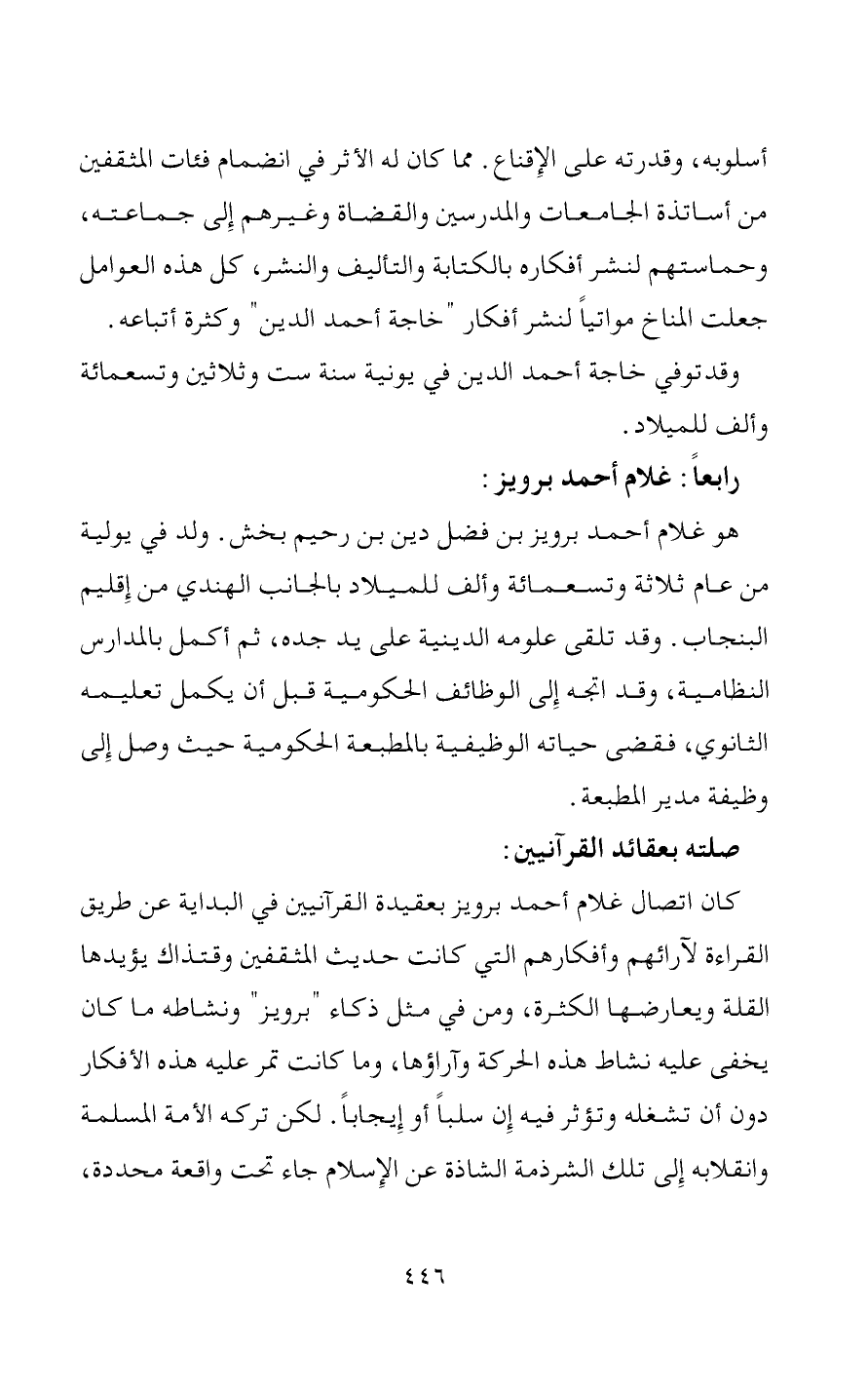 أسلوبه، وقدرته على الإقناع. مما كان له الأثر في انضمام فئات المثقفين من أساتذة الجامعات والمدرسين والقضاة وغيرهم إلى جماعته، وحماستهم لنشر أفكاره بالكتابة والتأليف والنشر، كل هذه العوامل جعلت المناخ مواتياً لنشر أفكار "خاجة أحمد الدين" وكثرة أتباعه.

وقدتوفي خاجة أحمد الدين في يونية سنة ست وثلاثين وتسعمائة وألف للميلاد.

رابعاً: غلام أحمد برويز:

هو غلام أحمد برويز بن فضل دين بن رحيم بخش. ولد في يولية من عام ثلاثة وتسعمائة وألف للميلاد بالجانب الهندي من إقليم البنجاب. وقد تلقى علومه الدينية على يد جده، ثم أكمل بالمدارس النظامية، وقد اتجه إلى الوظائف الحكومية قبل أن يكمل تعليمه الثانوي، فقضى حياته الوظيفية بالمطبعة الحكومية حيث وصل إلى وظيفة مدير المطبعة.

صلته بعقائد القرآنيين:

كان اتصال غلام أحمد برويز بعقيدة القرآنيين في البداية عن طريق القراءة لآرائهم وأفكارهم التي كانت حديث المثقفين وقتذاك يؤيدها القلة ويعارضها الكثرة، ومن في مثل ذكاء "برويز" ونشاطه ما كان يخفى عليه نشاط هذه الحركة وآراؤها، وما كانت تمر عليه هذه الأفكار دون أن تشغله وتؤثر فيه إن سلباً أو إيجاباً. لكن تركه الأمة المسلمة وانقلابه إلى تلك الشرذمة الشاذة عن الإسلام جاء تحت واقعة محددة،

٤٤٦